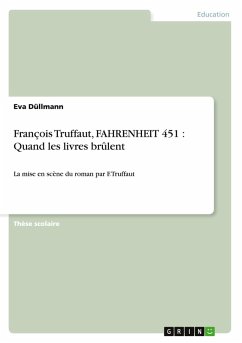 Education

Eva Düllmann

François Truffaut, FAHRENHEIT 451 : Quand les livres brûlent

La mise en scène du roman par F.Truffaut

Thèse scolaire

GRIN